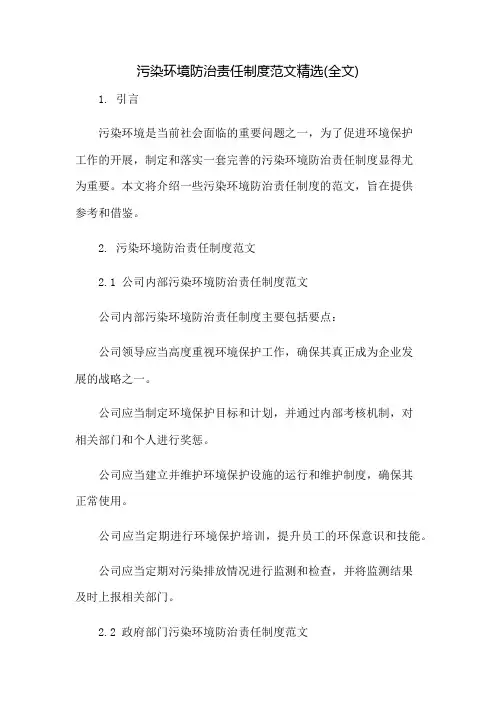 污染环境防治责任制度范文精选(全文)

1. 引言

污染环境是当前社会面临的重要问题之一，为了促进环境保护工作的开展，制定和落实一套完善的污染环境防治责任制度显得尤为重要。本文将介绍一些污染环境防治责任制度的范文，旨在提供参考和借鉴。

2. 污染环境防治责任制度范文

2.1 公司内部污染环境防治责任制度范文

公司内部污染环境防治责任制度主要包括要点：

公司领导应当高度重视环境保护工作，确保其真正成为企业发展的战略之一。

公司应当制定环境保护目标和计划，并通过内部考核机制，对相关部门和个人进行奖惩。

公司应当建立并维护环境保护设施的运行和维护制度，确保其正常使用。

公司应当定期进行环境保护培训，提升员工的环保意识和技能。

公司应当定期对污染排放情况进行监测和检查，并将监测结果及时上报相关部门。

2.2 政府部门污染环境防治责任制度范文